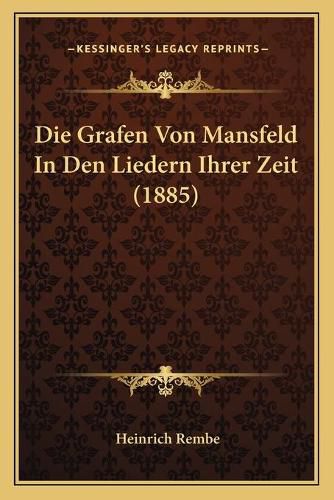 —KESSINGER'S LEGACY REPRINTS—

Die Grafen Von Mansfeld In Den Liedern Ihrer Zeit (1885)

Heinrich Rembe